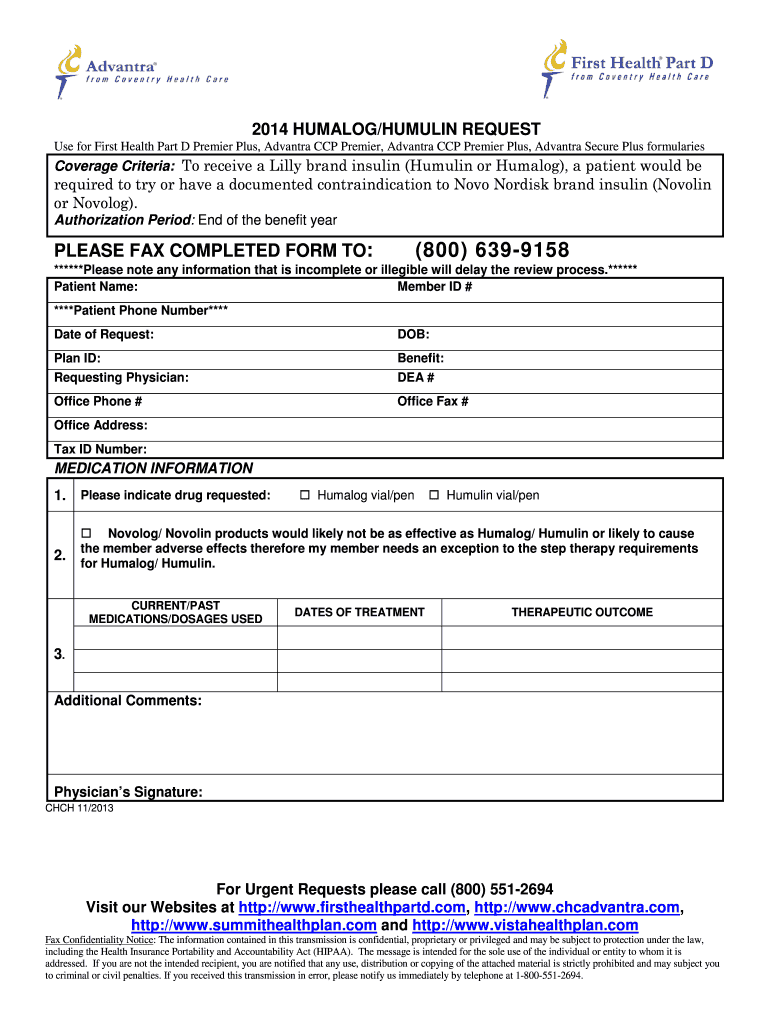 Advantra®
from Coventry Health Care

First Health® Part D
from Coventry Health Care

2014 HUMALOG/HUMULIN REQUEST

Use for First Health Part D Premier Plus, Advantra CCP Premier, Advantra CCP Premier Plus, Advantra Secure Plus formularies

Coverage Criteria: To receive a Lilly brand insulin (Humulin or Humalog), a patient would be required to try or have a documented contraindication to Novo Nordisk brand insulin (Novolin or Novolog).
Authorization Period: End of the benefit year

PLEASE FAX COMPLETED FORM TO: (800) 639-9158

******Please note any information that is incomplete or illegible will delay the review process.******

| Patient Name: | Member ID # |
|---|---|
| ****Patient Phone Number**** | |
| Date of Request: | DOB: |
| Plan ID: | Benefit: |
| Requesting Physician: | DEA # |
| Office Phone # | Office Fax # |
| Office Address: | |
| Tax ID Number: | |

MEDICATION INFORMATION

1. Please indicate drug requested: ☐ Humalog vial/pen ☐ Humulin vial/pen

2. ☐ Novolog/ Novolin products would likely not be as effective as Humalog/ Humulin or likely to cause the member adverse effects therefore my member needs an exception to the step therapy requirements for Humalog/ Humulin.

3.
| CURRENT/PAST MEDICATIONS/DOSAGES USED | DATES OF TREATMENT | THERAPEUTIC OUTCOME |
|---|---|---|
| | | |
| | | |
| | | |

Additional Comments:

Physician's Signature:

CHCH 11/2013

For Urgent Requests please call (800) 551-2694
Visit our Websites at http://www.firsthealthpartd.com, http://www.chcadvantra.com, http://www.summithealthplan.com and http://www.vistahealthplan.com

Fax Confidentiality Notice: The information contained in this transmission is confidential, proprietary or privileged and may be subject to protection under the law, including the Health Insurance Portability and Accountability Act (HIPAA). The message is intended for the sole use of the individual or entity to whom it is addressed. If you are not the intended recipient, you are notified that any use, distribution or copying of the attached material is strictly prohibited and may subject you to criminal or civil penalties. If you received this transmission in error, please notify us immediately by telephone at 1-800-551-2694.